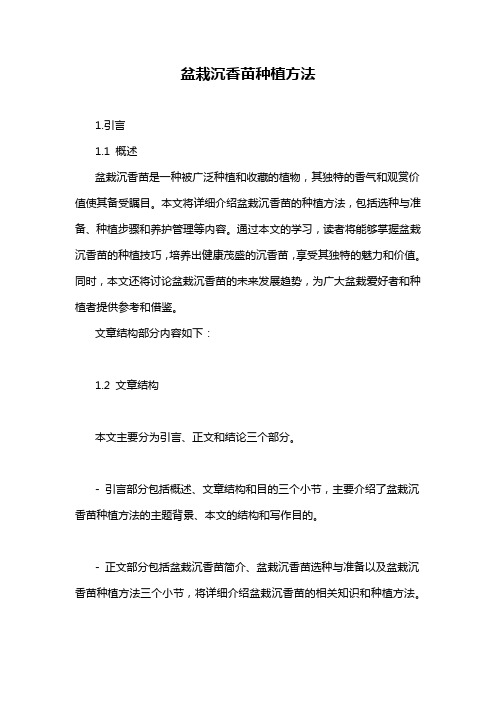 盆栽沉香苗种植方法

1.引言

1.1 概述

盆栽沉香苗是一种被广泛种植和收藏的植物，其独特的香气和观赏价值使其备受瞩目。本文将详细介绍盆栽沉香苗的种植方法，包括选种与准备、种植步骤和养护管理等内容。通过本文的学习，读者将能够掌握盆栽沉香苗的种植技巧，培养出健康茂盛的沉香苗，享受其独特的魅力和价值。同时，本文还将讨论盆栽沉香苗的未来发展趋势，为广大盆栽爱好者和种植者提供参考和借鉴。

文章结构部分内容如下：

1.2 文章结构

本文主要分为引言、正文和结论三个部分。

- 引言部分包括概述、文章结构和目的三个小节，主要介绍了盆栽沉香苗种植方法的主题背景、本文的结构和写作目的。

- 正文部分包括盆栽沉香苗简介、盆栽沉香苗选种与准备以及盆栽沉香苗种植方法三个小节，将详细介绍盆栽沉香苗的相关知识和种植方法。